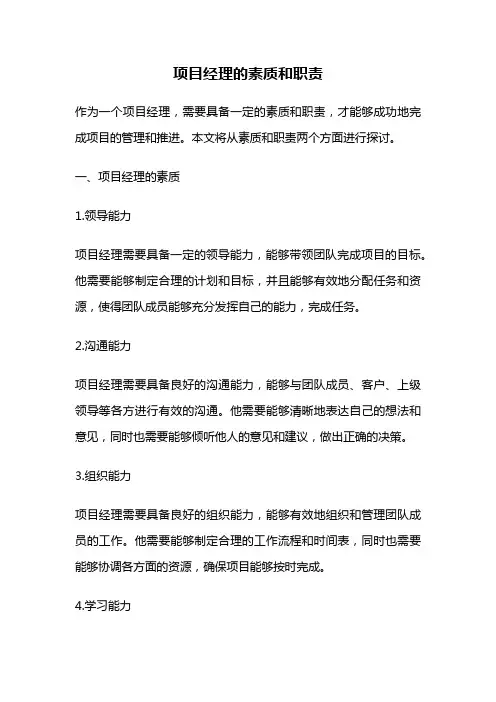 项目经理的素质和职责

作为一个项目经理，需要具备一定的素质和职责，才能够成功地完成项目的管理和推进。本文将从素质和职责两个方面进行探讨。

一、项目经理的素质

1.领导能力

项目经理需要具备一定的领导能力，能够带领团队完成项目的目标。他需要能够制定合理的计划和目标，并且能够有效地分配任务和资源，使得团队成员能够充分发挥自己的能力，完成任务。

2.沟通能力

项目经理需要具备良好的沟通能力，能够与团队成员、客户、上级领导等各方进行有效的沟通。他需要能够清晰地表达自己的想法和意见，同时也需要能够倾听他人的意见和建议，做出正确的决策。

3.组织能力

项目经理需要具备良好的组织能力，能够有效地组织和管理团队成员的工作。他需要能够制定合理的工作流程和时间表，同时也需要能够协调各方面的资源，确保项目能够按时完成。

4.学习能力